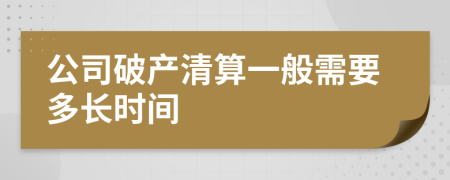 公司破产清算一般需要多长时间